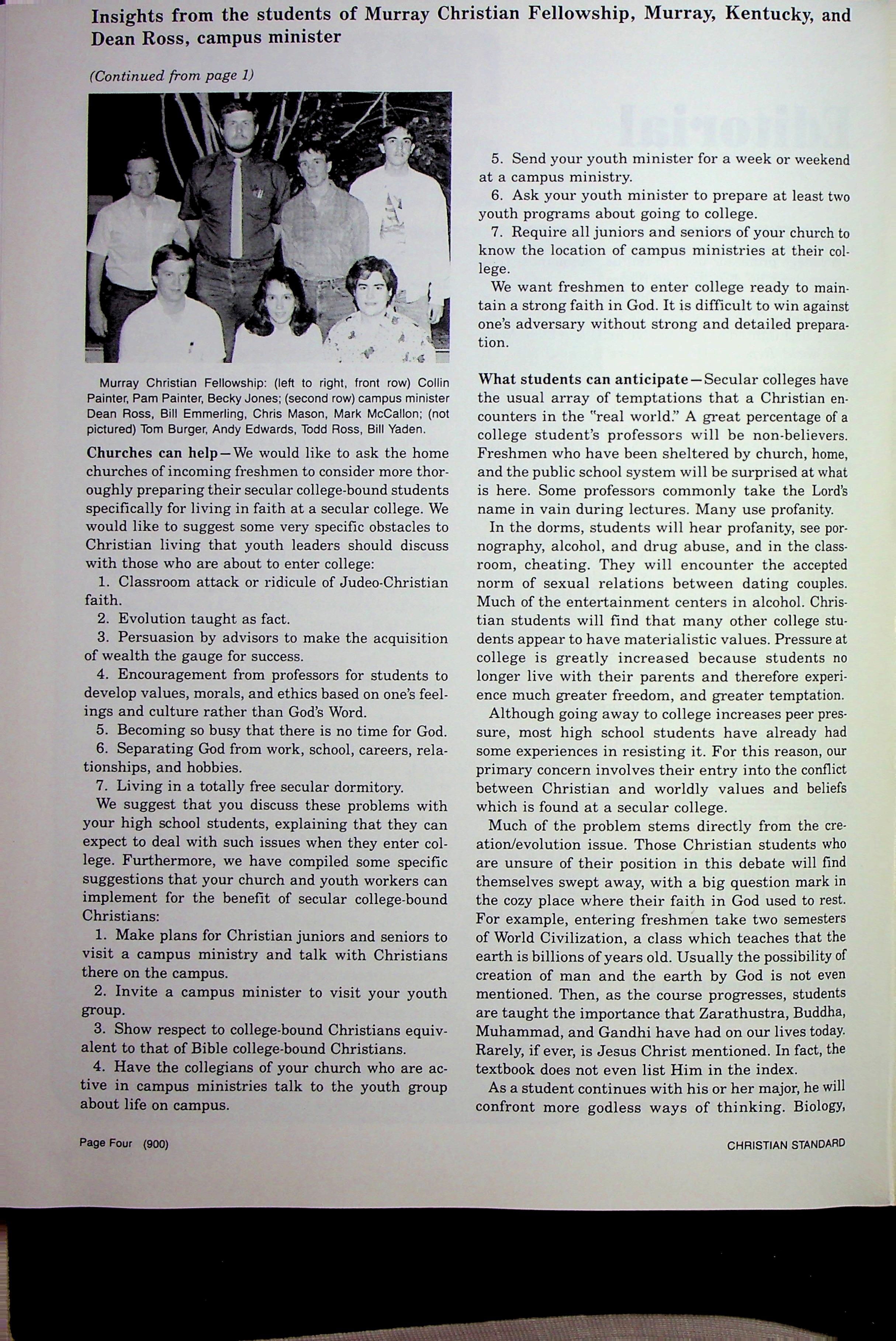 Insights from the students of Murray Christian Fellowship, Murray, Kentucky, and Dean Ross, campus minister

(Continued from page 1)

Murray Christian Fellowship: (left to right, front row) Collin Painter, Pam Painter, Becky Jones; (second row) campus minister Dean Ross, Bill Emmerling, Chris Mason, Mark McCallon; (not pictured) Tom Burger, Andy Edwards, Todd Ross, Bill Yaden.

Churches can help—We would like to ask the home churches of incoming freshmen to consider more thoroughly preparing their secular college-bound students specifically for living in faith at a secular college. We would like to suggest some very specific obstacles to Christian living that youth leaders should discuss with those who are about to enter college:

1. Classroom attack or ridicule of Judeo-Christian faith.

2. Evolution taught as fact.

3. Persuasion by advisors to make the acquisition of wealth the gauge for success.

4. Encouragement from professors for students to develop values, morals, and ethics based on one's feelings and culture rather than God's Word.

5. Becoming so busy that there is no time for God.

6. Separating God from work, school, careers, relationships, and hobbies.

7. Living in a totally free secular dormitory.

We suggest that you discuss these problems with your high school students, explaining that they can expect to deal with such issues when they enter college. Furthermore, we have compiled some specific suggestions that your church and youth workers can implement for the benefit of secular college-bound Christians:

1. Make plans for Christian juniors and seniors to visit a campus ministry and talk with Christians there on the campus.

2. Invite a campus minister to visit your youth group.

3. Show respect to college-bound Christians equivalent to that of Bible college-bound Christians.

4. Have the collegians of your church who are active in campus ministries talk to the youth group about life on campus.

5. Send your youth minister for a week or weekend at a campus ministry.

6. Ask your youth minister to prepare at least two youth programs about going to college.

7. Require all juniors and seniors of your church to know the location of campus ministries at their college.

We want freshmen to enter college ready to maintain a strong faith in God. It is difficult to win against one's adversary without strong and detailed preparation.

What students can anticipate—Secular colleges have the usual array of temptations that a Christian encounters in the "real world." A great percentage of a college student's professors will be non-believers. Freshmen who have been sheltered by church, home, and the public school system will be surprised at what is here. Some professors commonly take the Lord's name in vain during lectures. Many use profanity.

In the dorms, students will hear profanity, see pornography, alcohol, and drug abuse, and in the classroom, cheating. They will encounter the accepted norm of sexual relations between dating couples. Much of the entertainment centers in alcohol. Christian students will find that many other college students appear to have materialistic values. Pressure at college is greatly increased because students no longer live with their parents and therefore experience much greater freedom, and greater temptation.

Although going away to college increases peer pressure, most high school students have already had some experiences in resisting it. For this reason, our primary concern involves their entry into the conflict between Christian and worldly values and beliefs which is found at a secular college.

Much of the problem stems directly from the creation/evolution issue. Those Christian students who are unsure of their position in this debate will find themselves swept away, with a big question mark in the cozy place where their faith in God used to rest. For example, entering freshmen take two semesters of World Civilization, a class which teaches that the earth is billions of years old. Usually the possibility of creation of man and the earth by God is not even mentioned. Then, as the course progresses, students are taught the importance that Zarathustra, Buddha, Muhammad, and Gandhi have had on our lives today. Rarely, if ever, is Jesus Christ mentioned. In fact, the textbook does not even list Him in the index.

As a student continues with his or her major, he will confront more godless ways of thinking. Biology,

Page Four (900)

CHRISTIAN STANDARD